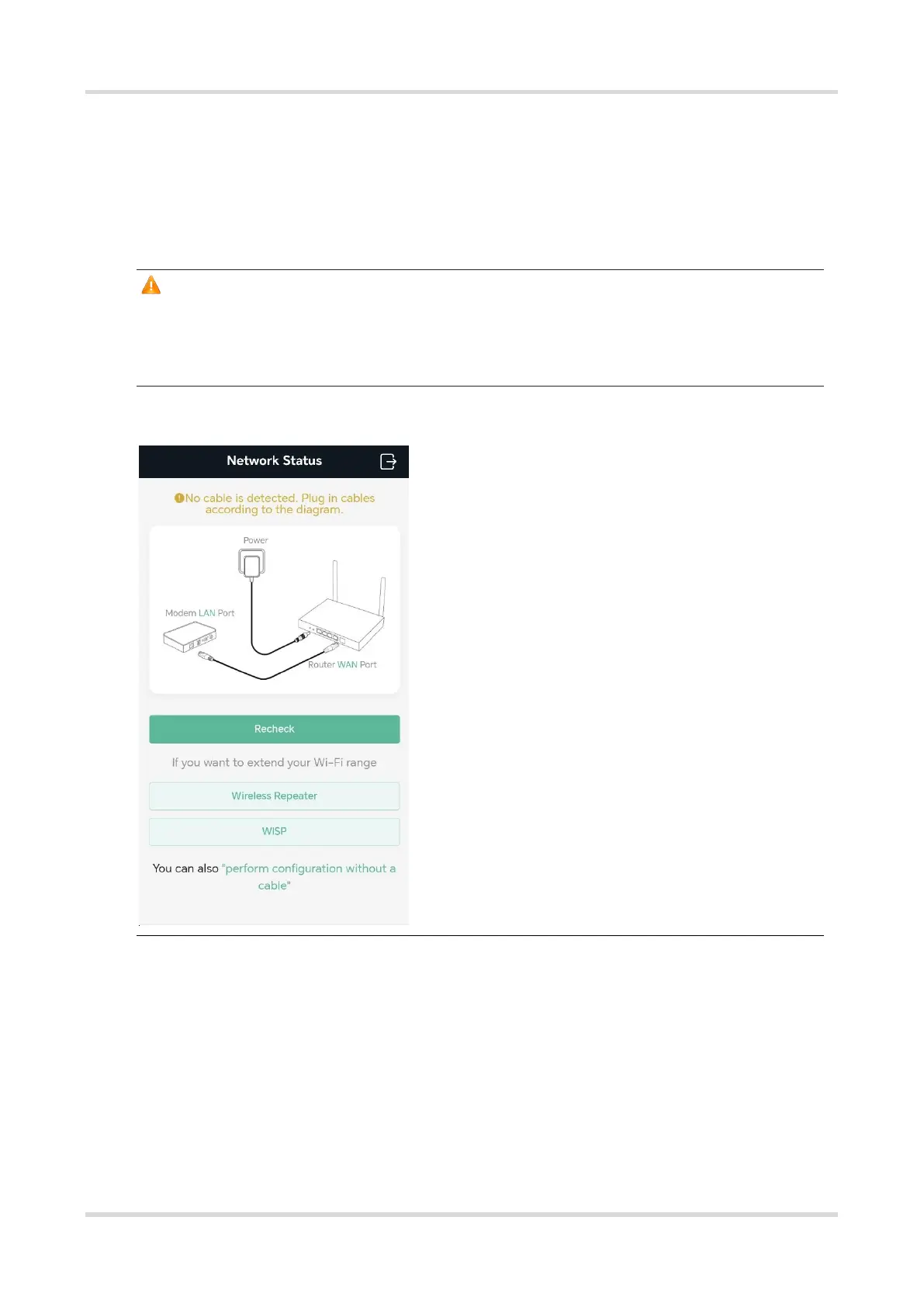 Network Status

No cable is detected. Plug in cables according to the diagram.

Power

Modem LAN Port

Router WAN Port

Recheck

If you want to extend your Wi-Fi range

Wireless Repeater

WISP

You can also "perform configuration without a cable"